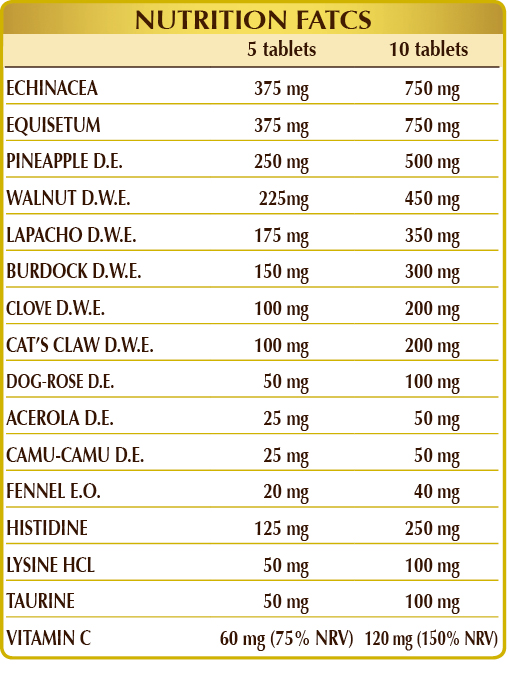 NUTRITION FATCS

| | 5 tablets | 10 tablets |
|---|---|---|
| ECHINACEA | 375 mg | 750 mg |
| EQUISETUM | 375 mg | 750 mg |
| PINEAPPLE D.E. | 250 mg | 500 mg |
| WALNUT D.W.E. | 225mg | 450 mg |
| LAPACHO D.W.E. | 175 mg | 350 mg |
| BURDOCK D.W.E. | 150 mg | 300 mg |
| CLOVE D.W.E. | 100 mg | 200 mg |
| CAT'S CLAW D.W.E. | 100 mg | 200 mg |
| DOG-ROSE D.E. | 50 mg | 100 mg |
| ACEROLA D.E. | 25 mg | 50 mg |
| CAMU-CAMU D.E. | 25 mg | 50 mg |
| FENNEL E.O. | 20 mg | 40 mg |
| HISTIDINE | 125 mg | 250 mg |
| LYSINE HCL | 50 mg | 100 mg |
| TAURINE | 50 mg | 100 mg |
| VITAMIN C | 60 mg (75% NRV) | 120 mg (150% NRV) |